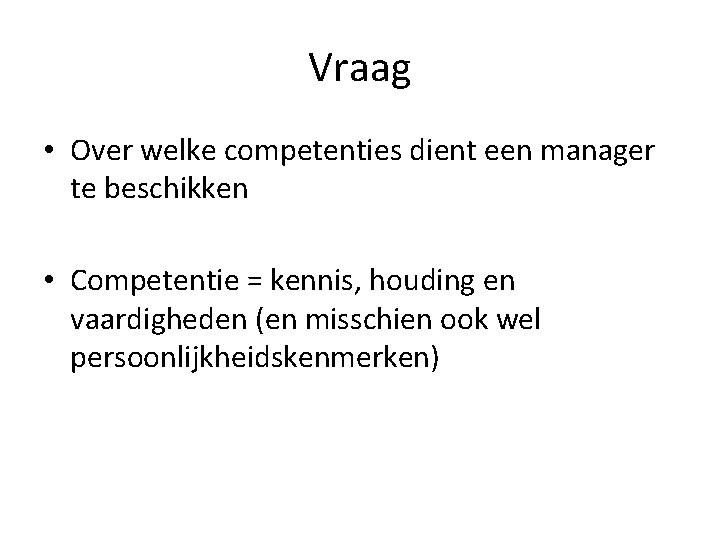 Vraag

• Over welke competenties dient een manager te beschikken

• Competentie = kennis, houding en vaardigheden (en misschien ook wel persoonlijkheidskenmerken)